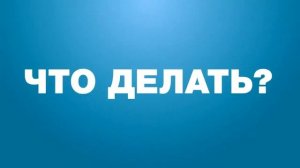 ЧТО ДЕЛАТЬ?